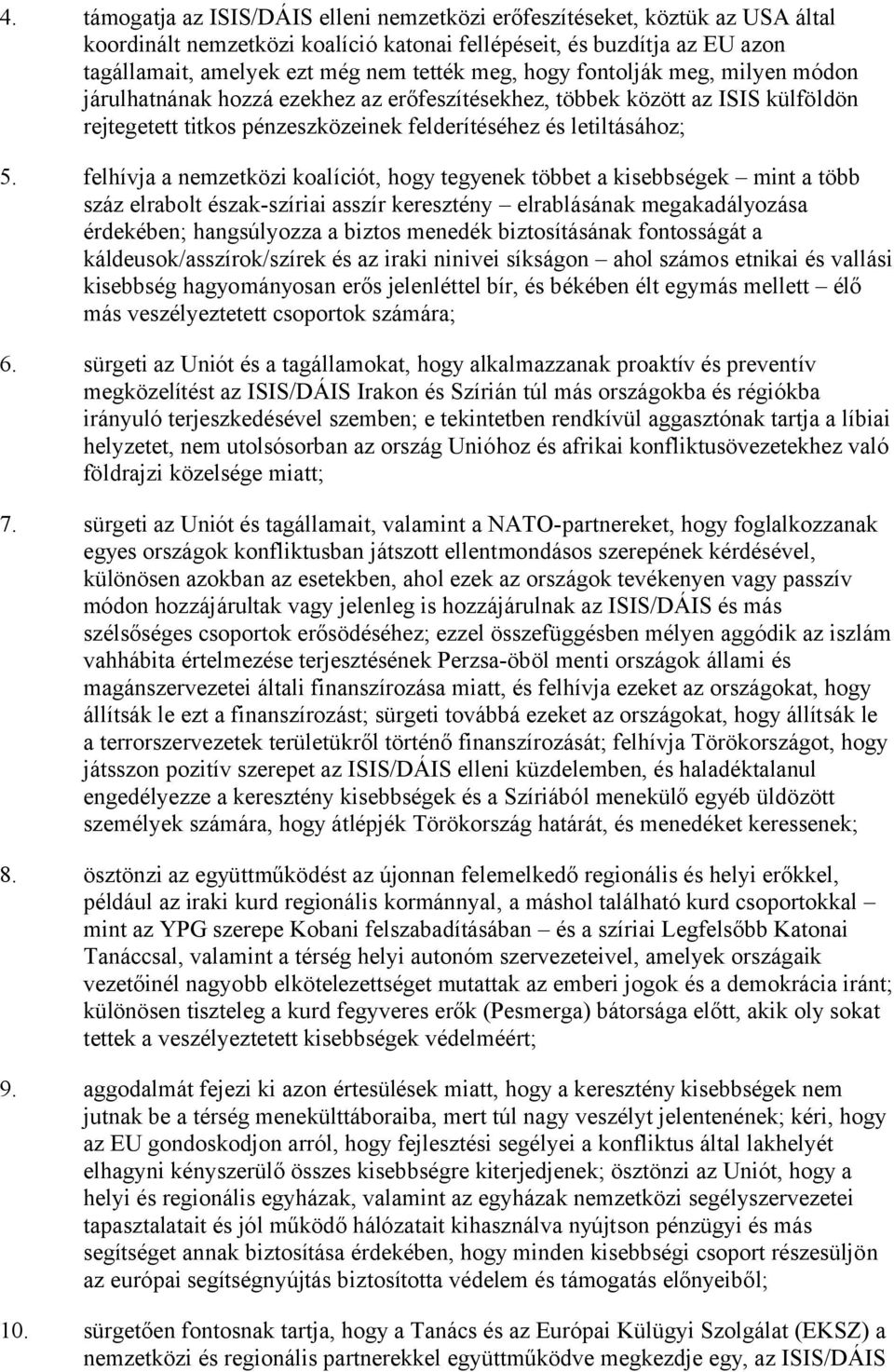 4. támogatja az ISIS/DÁIS elleni nemzetközi erőfeszítéseket, köztük az USA által koordinált nemzetközi koalíció katonai fellépéseit, és buzdítja az EU azon tagállamait, amelyek ezt még nem tették meg, hogy fontolják meg, milyen módon járulhatnának hozzá ezekhez az erőfeszítésekhez, többek között az ISIS külföldön rejtegetett titkos pénzeszközeinek felderítéséhez és letiltásához;

5. felhívja a nemzetközi koalíciót, hogy tegyenek többet a kisebbségek – mint a több száz elrabolt észak-szíriai asszír keresztény – elrablásának megakadályozása érdekében; hangsúlyozza a biztos menedék biztosításának fontosságát a káldeusok/asszírok/szírek és az iraki ninivei síkságon – ahol számos etnikai és vallási kisebbség hagyományosan erős jelenléttel bír, és békében élt egymás mellett – élő más veszélyeztetett csoportok számára;

6. sürgeti az Uniót és a tagállamokat, hogy alkalmazzanak proaktív és preventív megközelítést az ISIS/DÁIS Irakon és Szírián túl más országokba és régiókba irányuló terjeszkedésével szemben; e tekintetben rendkívül aggasztónak tartja a líbiai helyzetet, nem utolsósorban az ország Unióhoz és afrikai konfliktusövezetekhez való földrajzi közelsége miatt;

7. sürgeti az Uniót és tagállamait, valamint a NATO-partnereket, hogy foglalkozzanak egyes országok konfliktusban játszott ellentmondásos szerepének kérdésével, különösen azokban az esetekben, ahol ezek az országok tevékenyen vagy passzív módon hozzájárultak vagy jelenleg is hozzájárulnak az ISIS/DÁIS és más szélsőséges csoportok erősödéséhez; ezzel összefüggésben mélyen aggódik az iszlám vahhábita értelmezése terjesztésének Perzsa-öböl menti országok állami és magánszervezetei általi finanszírozása miatt, és felhívja ezeket az országokat, hogy állítsák le ezt a finanszírozást; sürgeti továbbá ezeket az országokat, hogy állítsák le a terrorszervezetek területükről történő finanszírozását; felhívja Törökországot, hogy játsszon pozitív szerepet az ISIS/DÁIS elleni küzdelemben, és haladéktalanul engedélyezze a keresztény kisebbségek és a Szíriából menekülő egyéb üldözött személyek számára, hogy átlépjék Törökország határát, és menedéket keressenek;

8. ösztönzi az együttműködést az újonnan felemelkedő regionális és helyi erőkkel, például az iraki kurd regionális kormánnyal, a máshol található kurd csoportokkal – mint az YPG szerepe Kobani felszabadításában – és a szíriai Legfelsőbb Katonai Tanáccsal, valamint a térség helyi autonóm szervezeteivel, amelyek országaik vezetőinél nagyobb elkötelezettséget mutattak az emberi jogok és a demokrácia iránt; különösen tiszteleg a kurd fegyveres erők (Pesmerga) bátorsága előtt, akik oly sokat tettek a veszélyeztetett kisebbségek védelméért;

9. aggodalmát fejezi ki azon értesülések miatt, hogy a keresztény kisebbségek nem jutnak be a térség menekülttáboraiba, mert túl nagy veszélyt jelentenének; kéri, hogy az EU gondoskodjon arról, hogy fejlesztési segélyei a konfliktus által lakhelyét elhagyni kényszerülő összes kisebbségre kiterjedjenek; ösztönzi az Uniót, hogy a helyi és regionális egyházak, valamint az egyházak nemzetközi segélyszervezetei tapasztalatait és jól működő hálózatait kihasználva nyújtson pénzügyi és más segítséget annak biztosítása érdekében, hogy minden kisebbségi csoport részesüljön az európai segítségnyújtás biztosította védelem és támogatás előnyeiből;

10. sürgetően fontosnak tartja, hogy a Tanács és az Európai Külügyi Szolgálat (EKSZ) a nemzetközi és regionális partnerekkel együttműködve megkezdje egy, az ISIS/DÁIS